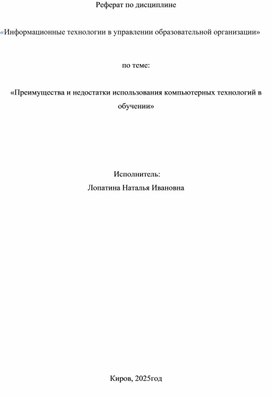 Реферат по дисциплине

«Информационные технологии в управлении образовательной организации»

по теме:

«Преимущества и недостатки использования компьютерных технологий в обучении»

Исполнитель:
Лопатина Наталья Ивановна

Киров, 2025год